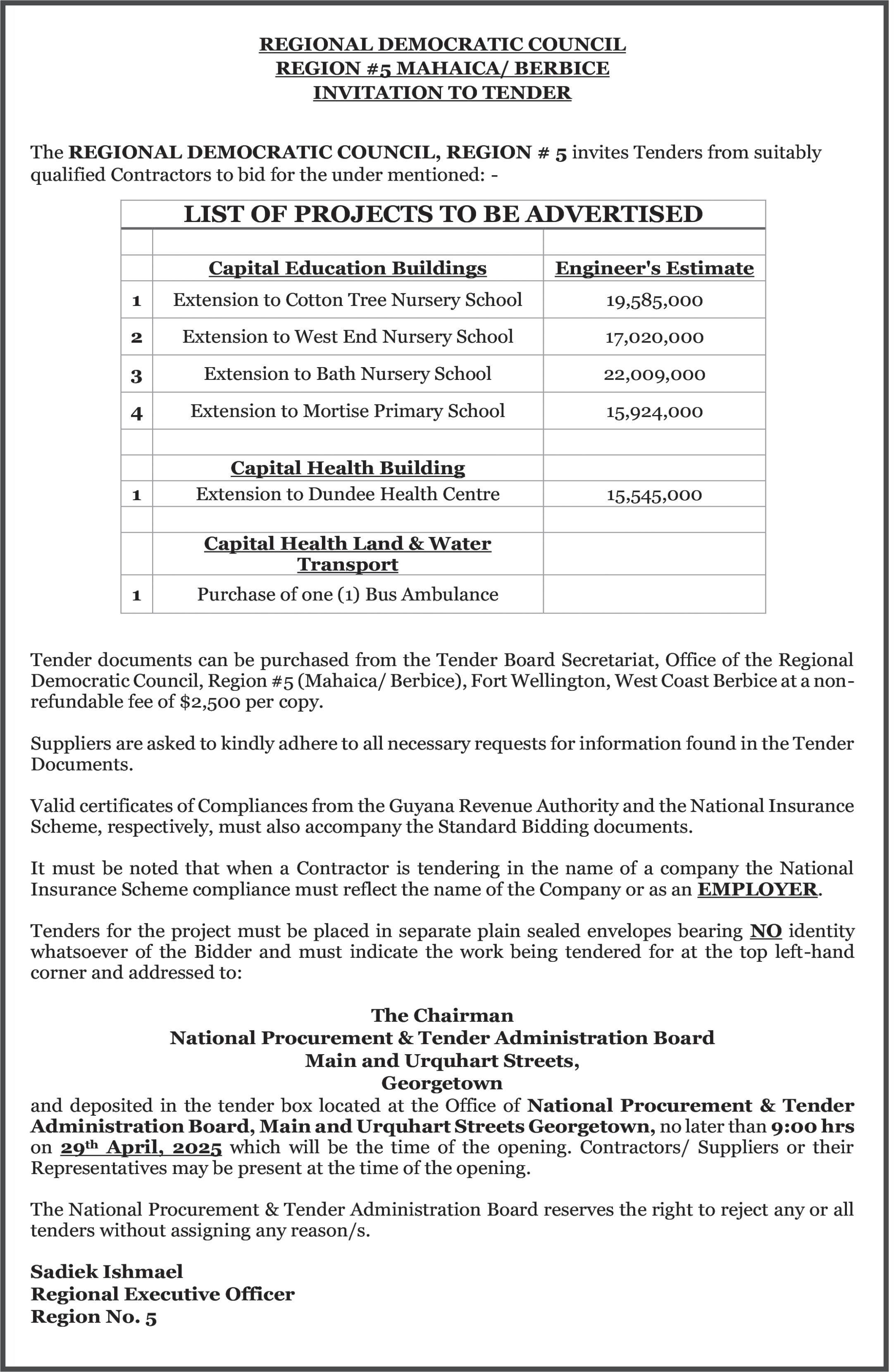 REGIONAL DEMOCRATIC COUNCIL
REGION #5 MAHAICA/ BERBICE
INVITATION TO TENDER

The REGIONAL DEMOCRATIC COUNCIL, REGION # 5 invites Tenders from suitably qualified Contractors to bid for the under mentioned: -

LIST OF PROJECTS TO BE ADVERTISED

| | | |
|---|---|---|
| | Capital Education Buildings | Engineer's Estimate |
| 1 | Extension to Cotton Tree Nursery School | 19,585,000 |
| 2 | Extension to West End Nursery School | 17,020,000 |
| 3 | Extension to Bath Nursery School | 22,009,000 |
| 4 | Extension to Mortise Primary School | 15,924,000 |
| | | |
| | Capital Health Building | |
| 1 | Extension to Dundee Health Centre | 15,545,000 |
| | | |
| | Capital Health Land & Water Transport | |
| 1 | Purchase of one (1) Bus Ambulance | |

Tender documents can be purchased from the Tender Board Secretariat, Office of the Regional Democratic Council, Region #5 (Mahaica/ Berbice), Fort Wellington, West Coast Berbice at a non-refundable fee of $2,500 per copy.

Suppliers are asked to kindly adhere to all necessary requests for information found in the Tender Documents.

Valid certificates of Compliances from the Guyana Revenue Authority and the National Insurance Scheme, respectively, must also accompany the Standard Bidding documents.

It must be noted that when a Contractor is tendering in the name of a company the National Insurance Scheme compliance must reflect the name of the Company or as an EMPLOYER.

Tenders for the project must be placed in separate plain sealed envelopes bearing NO identity whatsoever of the Bidder and must indicate the work being tendered for at the top left-hand corner and addressed to:

The Chairman
National Procurement & Tender Administration Board
Main and Urquhart Streets,
Georgetown
and deposited in the tender box located at the Office of National Procurement & Tender Administration Board, Main and Urquhart Streets Georgetown, no later than 9:00 hrs on 29th April, 2025 which will be the time of the opening. Contractors/ Suppliers or their Representatives may be present at the time of the opening.

The National Procurement & Tender Administration Board reserves the right to reject any or all tenders without assigning any reason/s.

Sadiek Ishmael
Regional Executive Officer
Region No. 5